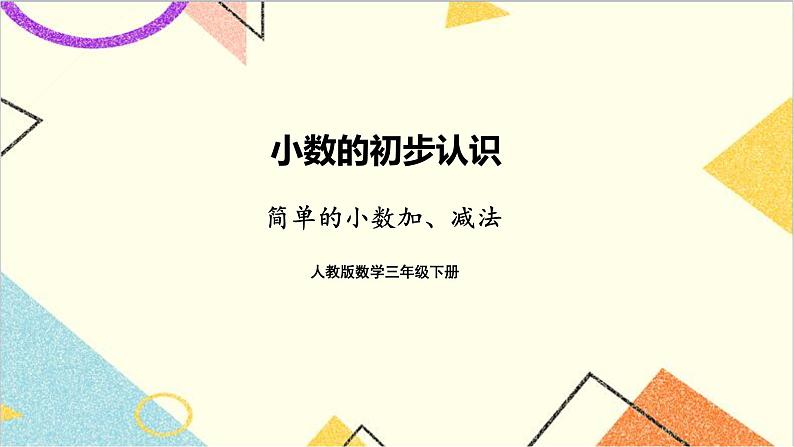 小数的初步认识

简单的小数加、减法

人教版数学三年级下册